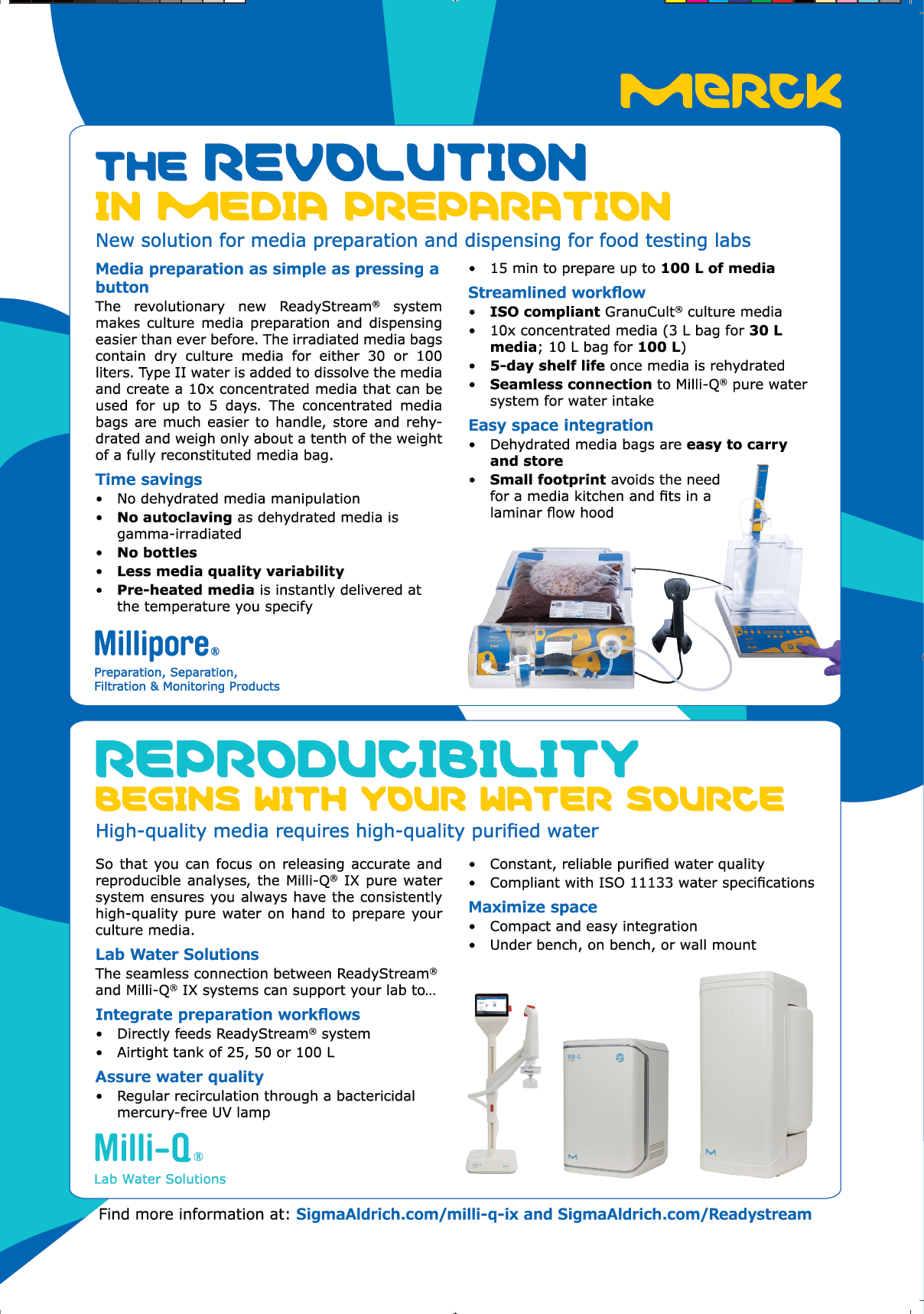 MERCK

THE REVOLUTION
IN MEDIA PREPARATION

New solution for media preparation and dispensing for food testing labs

Media preparation as simple as pressing a button

The revolutionary new ReadyStream® system makes culture media preparation and dispensing easier than ever before. The irradiated media bags contain dry culture media for either 30 or 100 liters. Type II water is added to dissolve the media and create a 10x concentrated media that can be used for up to 5 days. The concentrated media bags are much easier to handle, store and rehydrated and weigh only about a tenth of the weight of a fully reconstituted media bag.

Time savings
• No dehydrated media manipulation
• No autoclaving as dehydrated media is gamma-irradiated
• No bottles
• Less media quality variability
• Pre-heated media is instantly delivered at the temperature you specify

Millipore®
Preparation, Separation,
Filtration & Monitoring Products

• 15 min to prepare up to 100 L of media

Streamlined workflow
• ISO compliant GranuCult® culture media
• 10x concentrated media (3 L bag for 30 L media; 10 L bag for 100 L)
• 5-day shelf life once media is rehydrated
• Seamless connection to Milli-Q® pure water system for water intake

Easy space integration
• Dehydrated media bags are easy to carry and store
• Small footprint avoids the need for a media kitchen and fits in a laminar flow hood

REPRODUCIBILITY
BEGINS WITH YOUR WATER SOURCE

High-quality media requires high-quality purified water

So that you can focus on releasing accurate and reproducible analyses, the Milli-Q® IX pure water system ensures you always have the consistently high-quality pure water on hand to prepare your culture media.

Lab Water Solutions
The seamless connection between ReadyStream® and Milli-Q® IX systems can support your lab to...

Integrate preparation workflows
• Directly feeds ReadyStream® system
• Airtight tank of 25, 50 or 100 L

Assure water quality
• Regular recirculation through a bactericidal mercury-free UV lamp

Milli-Q®
Lab Water Solutions

• Constant, reliable purified water quality
• Compliant with ISO 11133 water specifications

Maximize space
• Compact and easy integration
• Under bench, on bench, or wall mount

Find more information at: SigmaAldrich.com/milli-q-ix and SigmaAldrich.com/Readystream